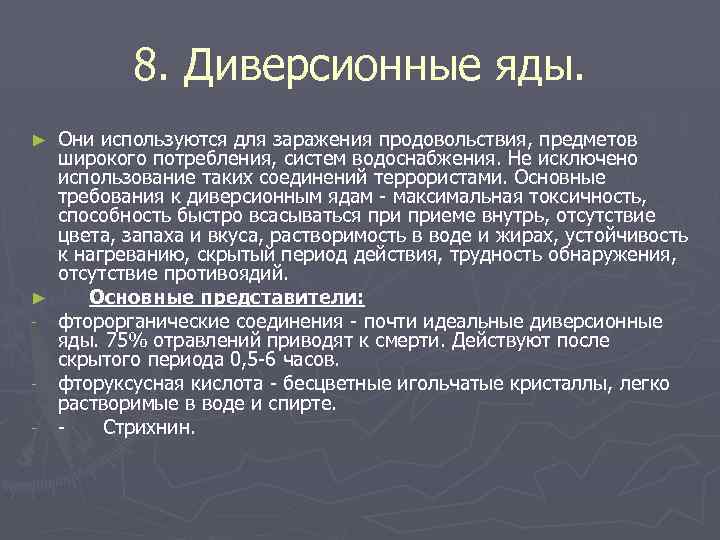 8. Диверсионные яды.

► Они используются для заражения продовольствия, предметов широкого потребления, систем водоснабжения. Не исключено использование таких соединений террористами. Основные требования к диверсионным ядам - максимальная токсичность, способность быстро всасываться при приеме внутрь, отсутствие цвета, запаха и вкуса, растворимость в воде и жирах, устойчивость к нагреванию, скрытый период действия, трудность обнаружения, отсутствие противоядий.

► Основные представители:

- фторорганические соединения - почти идеальные диверсионные яды. 75% отравлений приводят к смерти. Действуют после скрытого периода 0,5-6 часов.

- фторуксусная кислота - бесцветные игольчатые кристаллы, легко растворимые в воде и спирте.

- - Стрихнин.